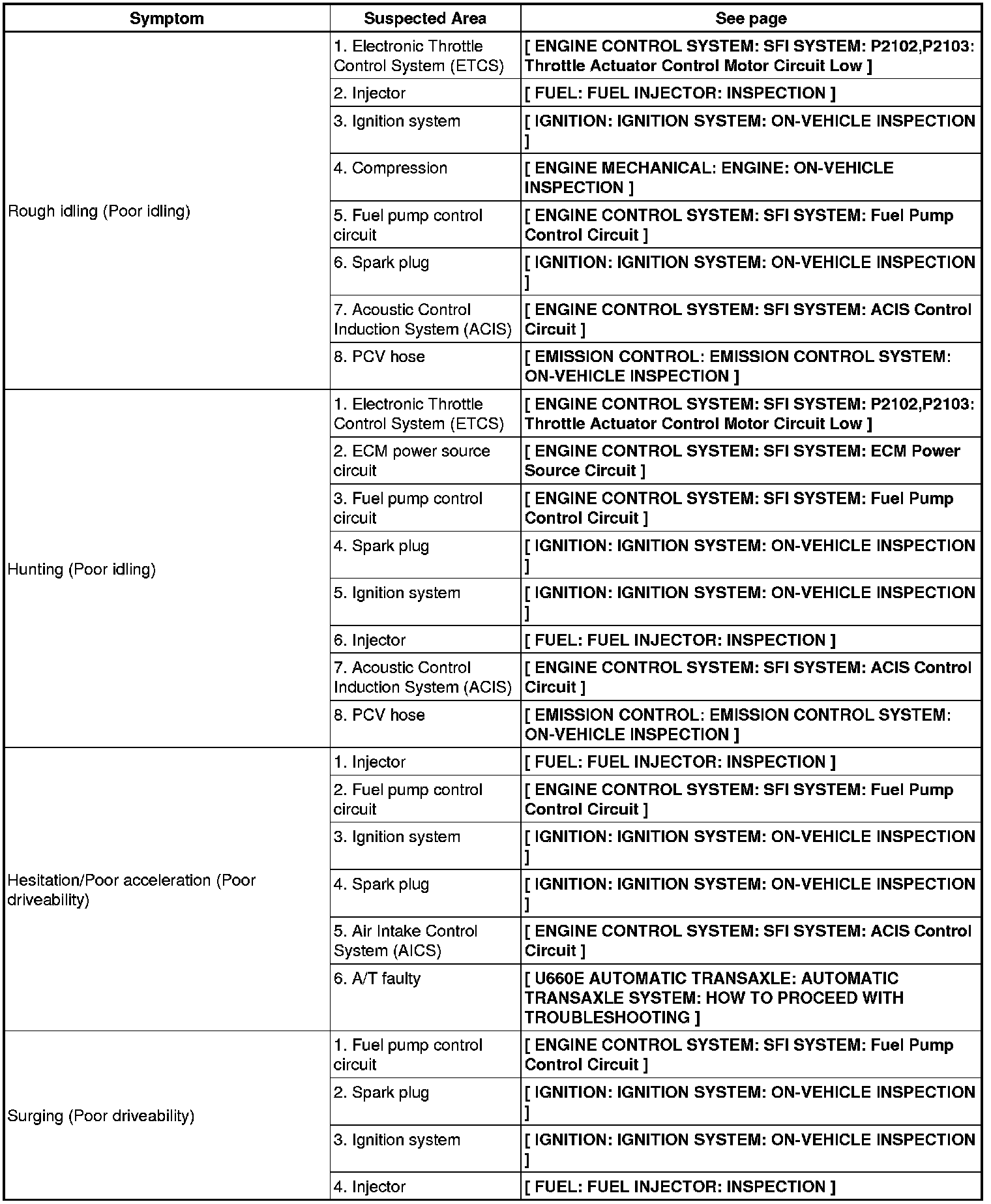 | Symptom | Suspected Area | See page |
|---|---|---|
| Rough idling (Poor idling) | 1. Electronic Throttle Control System (ETCS) | [ ENGINE CONTROL SYSTEM: SFI SYSTEM: P2102,P2103: Throttle Actuator Control Motor Circuit Low ] |
| | 2. Injector | [ FUEL: FUEL INJECTOR: INSPECTION ] |
| | 3. Ignition system | [ IGNITION: IGNITION SYSTEM: ON-VEHICLE INSPECTION ] |
| | 4. Compression | [ ENGINE MECHANICAL: ENGINE: ON-VEHICLE INSPECTION ] |
| | 5. Fuel pump control circuit | [ ENGINE CONTROL SYSTEM: SFI SYSTEM: Fuel Pump Control Circuit ] |
| | 6. Spark plug | [ IGNITION: IGNITION SYSTEM: ON-VEHICLE INSPECTION ] |
| | 7. Acoustic Control Induction System (ACIS) | [ ENGINE CONTROL SYSTEM: SFI SYSTEM: ACIS Control Circuit ] |
| | 8. PCV hose | [ EMISSION CONTROL: EMISSION CONTROL SYSTEM: ON-VEHICLE INSPECTION ] |
| Hunting (Poor idling) | 1. Electronic Throttle Control System (ETCS) | [ ENGINE CONTROL SYSTEM: SFI SYSTEM: P2102,P2103: Throttle Actuator Control Motor Circuit Low ] |
| | 2. ECM power source circuit | [ ENGINE CONTROL SYSTEM: SFI SYSTEM: ECM Power Source Circuit ] |
| | 3. Fuel pump control circuit | [ ENGINE CONTROL SYSTEM: SFI SYSTEM: Fuel Pump Control Circuit ] |
| | 4. Spark plug | [ IGNITION: IGNITION SYSTEM: ON-VEHICLE INSPECTION ] |
| | 5. Ignition system | [ IGNITION: IGNITION SYSTEM: ON-VEHICLE INSPECTION ] |
| | 6. Injector | [ FUEL: FUEL INJECTOR: INSPECTION ] |
| | 7. Acoustic Control Induction System (ACIS) | [ ENGINE CONTROL SYSTEM: SFI SYSTEM: ACIS Control Circuit ] |
| | 8. PCV hose | [ EMISSION CONTROL: EMISSION CONTROL SYSTEM: ON-VEHICLE INSPECTION ] |
| Hesitation/Poor acceleration (Poor driveability) | 1. Injector | [ FUEL: FUEL INJECTOR: INSPECTION ] |
| | 2. Fuel pump control circuit | [ ENGINE CONTROL SYSTEM: SFI SYSTEM: Fuel Pump Control Circuit ] |
| | 3. Ignition system | [ IGNITION: IGNITION SYSTEM: ON-VEHICLE INSPECTION ] |
| | 4. Spark plug | [ IGNITION: IGNITION SYSTEM: ON-VEHICLE INSPECTION ] |
| | 5. Air Intake Control System (AICS) | [ ENGINE CONTROL SYSTEM: SFI SYSTEM: ACIS Control Circuit ] |
| | 6. A/T faulty | [ U660E AUTOMATIC TRANSAXLE: AUTOMATIC TRANSAXLE SYSTEM: HOW TO PROCEED WITH TROUBLESHOOTING ] |
| Surging (Poor driveability) | 1. Fuel pump control circuit | [ ENGINE CONTROL SYSTEM: SFI SYSTEM: Fuel Pump Control Circuit ] |
| | 2. Spark plug | [ IGNITION: IGNITION SYSTEM: ON-VEHICLE INSPECTION ] |
| | 3. Ignition system | [ IGNITION: IGNITION SYSTEM: ON-VEHICLE INSPECTION ] |
| | 4. Injector | [ FUEL: FUEL INJECTOR: INSPECTION ] |